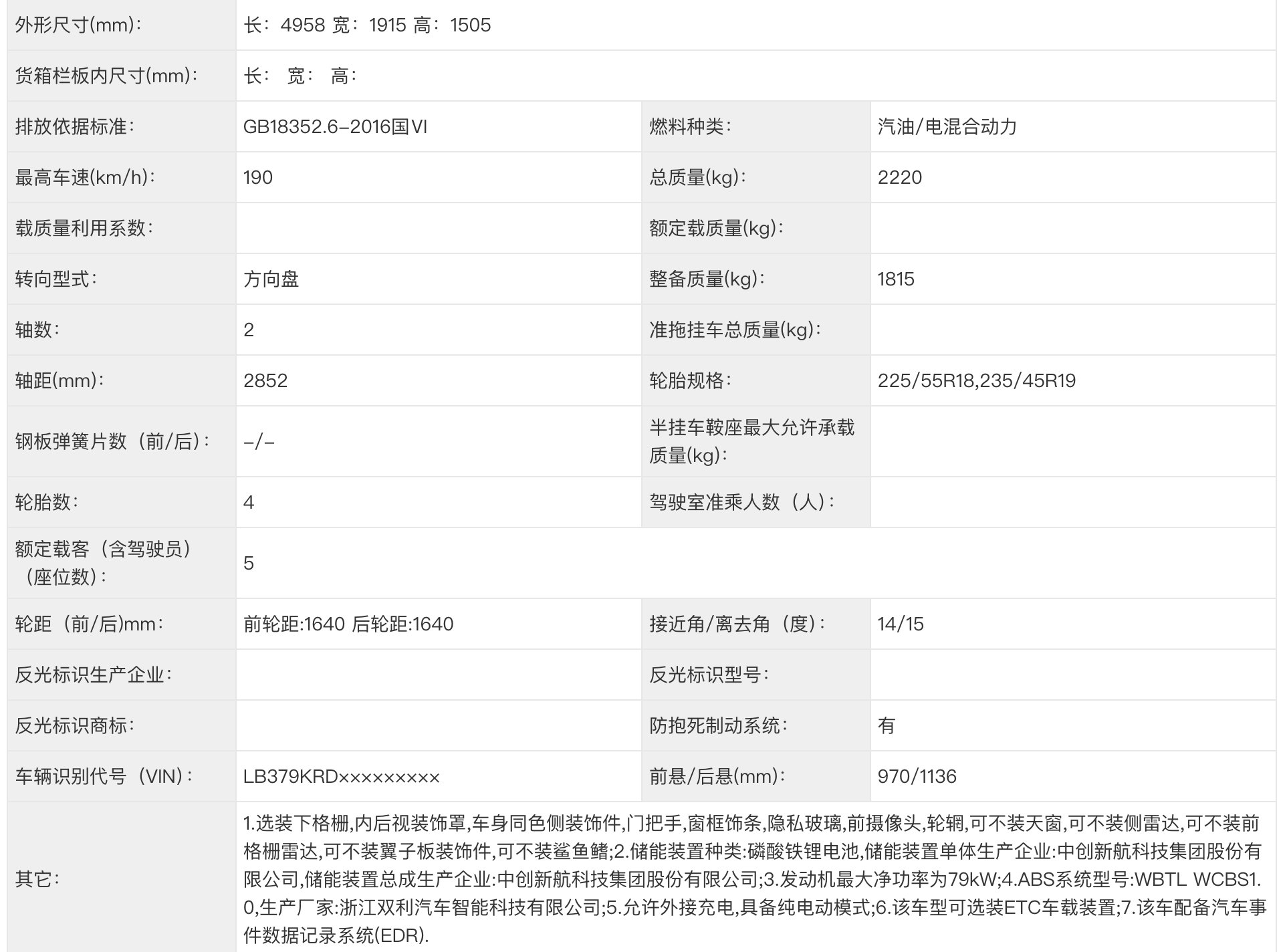 | 外形尺寸(mm): | 长：4958 宽：1915 高：1505 | | |
|---|---|---|---|
| 货箱栏板内尺寸(mm): | 长： 宽： 高： | | |
| 排放依据标准: | GB18352.6-2016国VI | 燃料种类: | 汽油/电混合动力 |
| 最高车速(km/h): | 190 | 总质量(kg): | 2220 |
| 载质量利用系数: | | 额定载质量(kg): | |
| 转向型式: | 方向盘 | 整备质量(kg): | 1815 |
| 轴数: | 2 | 准拖挂车总质量(kg): | |
| 轴距(mm): | 2852 | 轮胎规格: | 225/55R18,235/45R19 |
| 钢板弹簧片数（前/后）: | -/- | 半挂车鞍座最大允许承载质量(kg): | |
| 轮胎数: | 4 | 驾驶室准乘人数（人）: | |
| 额定载客（含驾驶员）（座位数）: | 5 | | |
| 轮距（前/后)mm: | 前轮距:1640 后轮距:1640 | 接近角/离去角（度）: | 14/15 |
| 反光标识生产企业: | | 反光标识型号: | |
| 反光标识商标: | | 防抱死制动系统: | 有 |
| 车辆识别代号（VIN）: | LB379KRD××××××××× | 前悬/后悬(mm): | 970/1136 |
| 其它: | 1.选装下格栅,内后视装饰罩,车身同色侧装饰件,门把手,窗框饰条,隐私玻璃,前摄像头,轮辋,可不装天窗,可不装侧雷达,可不装前格栅雷达,可不装翼子板装饰件,可不装鲨鱼鳍;2.储能装置种类:磷酸铁锂电池,储能装置单体生产企业:中创新航科技集团股份有限公司,储能装置总成生产企业:中创新航科技集团股份有限公司;3.发动机最大净功率为79kW;4.ABS系统型号:WBTL WCBS1.0,生产厂家:浙江双利汽车智能科技有限公司;5.允许外接充电,具备纯电动模式;6.该车型可选装ETC车载装置;7.该车配备汽车事件数据记录系统(EDR). | | |